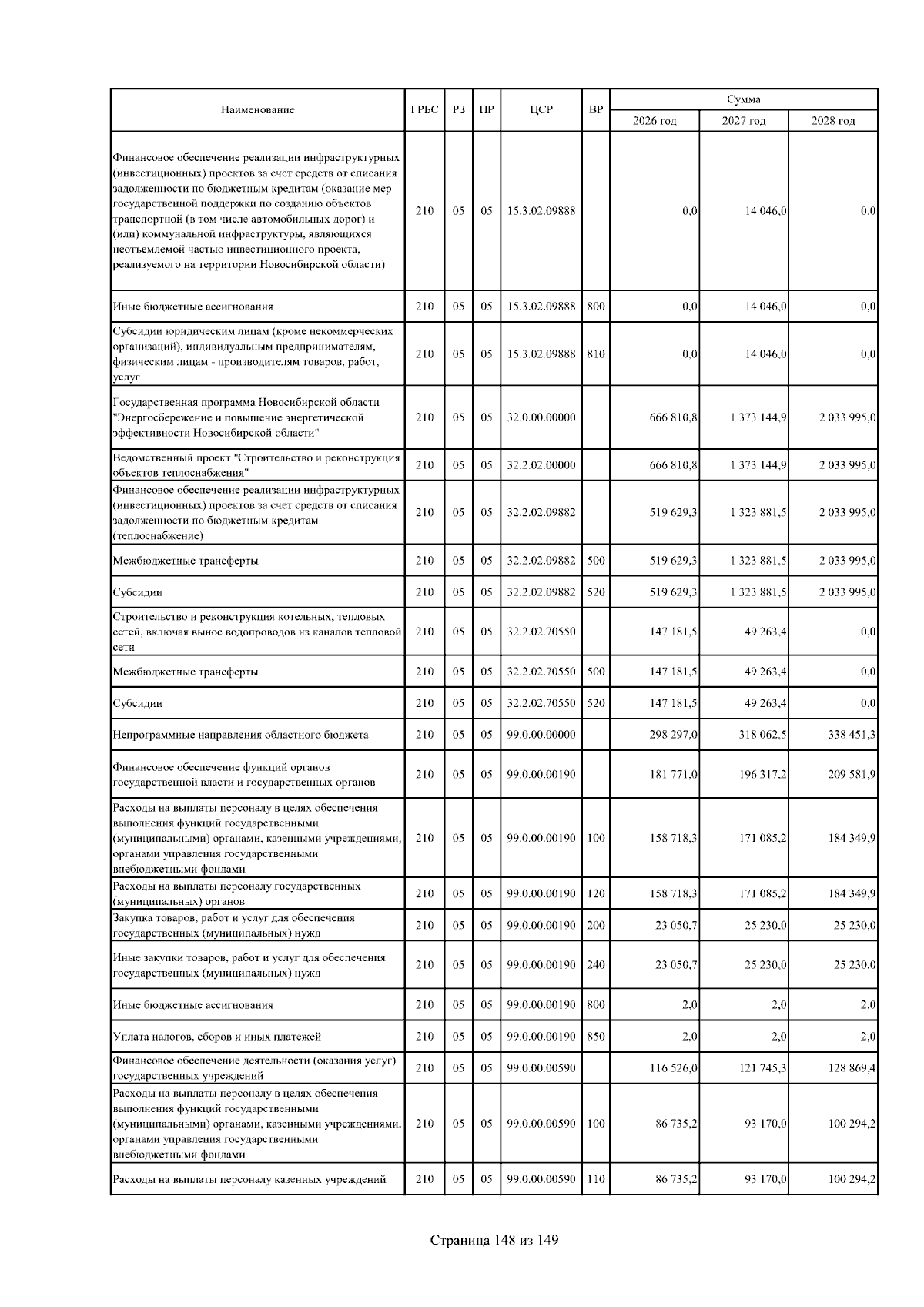 | Наименование | ГРБС | РЗ | ПР | ЦСР | ВР | Сумма 2026 год | Сумма 2027 год | Сумма 2028 год |
|---|---|---|---|---|---|---|---|---|
| Финансовое обеспечение реализации инфраструктурных (инвестиционных) проектов за счет средств от списания задолженности по бюджетным кредитам (оказание мер государственной поддержки по созданию объектов транспортной (в том числе автомобильных дорог) и (или) коммунальной инфраструктуры, являющихся неотъемлемой частью инвестиционного проекта, реализуемого на территории Новосибирской области) | 210 | 05 | 05 | 15.3.02.09888 | | 0,0 | 14 046,0 | 0,0 |
| Иные бюджетные ассигнования | 210 | 05 | 05 | 15.3.02.09888 | 800 | 0,0 | 14 046,0 | 0,0 |
| Субсидии юридическим лицам (кроме некоммерческих организаций), индивидуальным предпринимателям, физическим лицам - производителям товаров, работ, услуг | 210 | 05 | 05 | 15.3.02.09888 | 810 | 0,0 | 14 046,0 | 0,0 |
| Государственная программа Новосибирской области "Энергосбережение и повышение энергетической эффективности Новосибирской области" | 210 | 05 | 05 | 32.0.00.00000 | | 666 810,8 | 1 373 144,9 | 2 033 995,0 |
| Ведомственный проект "Строительство и реконструкция объектов теплоснабжения" | 210 | 05 | 05 | 32.2.02.00000 | | 666 810,8 | 1 373 144,9 | 2 033 995,0 |
| Финансовое обеспечение реализации инфраструктурных (инвестиционных) проектов за счет средств от списания задолженности по бюджетным кредитам (теплоснабжение) | 210 | 05 | 05 | 32.2.02.09882 | | 519 629,3 | 1 323 881,5 | 2 033 995,0 |
| Межбюджетные трансферты | 210 | 05 | 05 | 32.2.02.09882 | 500 | 519 629,3 | 1 323 881,5 | 2 033 995,0 |
| Субсидии | 210 | 05 | 05 | 32.2.02.09882 | 520 | 519 629,3 | 1 323 881,5 | 2 033 995,0 |
| Строительство и реконструкция котельных, тепловых сетей, включая вынос водопроводов из каналов тепловой сети | 210 | 05 | 05 | 32.2.02.70550 | | 147 181,5 | 49 263,4 | 0,0 |
| Межбюджетные трансферты | 210 | 05 | 05 | 32.2.02.70550 | 500 | 147 181,5 | 49 263,4 | 0,0 |
| Субсидии | 210 | 05 | 05 | 32.2.02.70550 | 520 | 147 181,5 | 49 263,4 | 0,0 |
| Непрограммные направления областного бюджета | 210 | 05 | 05 | 99.0.00.00000 | | 298 297,0 | 318 062,5 | 338 451,3 |
| Финансовое обеспечение функций органов государственной власти и государственных органов | 210 | 05 | 05 | 99.0.00.00190 | | 181 771,0 | 196 317,2 | 209 581,9 |
| Расходы на выплаты персоналу в целях обеспечения выполнения функций государственными (муниципальными) органами, казенными учреждениями, органами управления государственными внебюджетными фондами | 210 | 05 | 05 | 99.0.00.00190 | 100 | 158 718,3 | 171 085,2 | 184 349,9 |
| Расходы на выплаты персоналу государственных (муниципальных) органов | 210 | 05 | 05 | 99.0.00.00190 | 120 | 158 718,3 | 171 085,2 | 184 349,9 |
| Закупка товаров, работ и услуг для обеспечения государственных (муниципальных) нужд | 210 | 05 | 05 | 99.0.00.00190 | 200 | 23 050,7 | 25 230,0 | 25 230,0 |
| Иные закупки товаров, работ и услуг для обеспечения государственных (муниципальных) нужд | 210 | 05 | 05 | 99.0.00.00190 | 240 | 23 050,7 | 25 230,0 | 25 230,0 |
| Иные бюджетные ассигнования | 210 | 05 | 05 | 99.0.00.00190 | 800 | 2,0 | 2,0 | 2,0 |
| Уплата налогов, сборов и иных платежей | 210 | 05 | 05 | 99.0.00.00190 | 850 | 2,0 | 2,0 | 2,0 |
| Финансовое обеспечение деятельности (оказания услуг) государственных учреждений | 210 | 05 | 05 | 99.0.00.00590 | | 116 526,0 | 121 745,3 | 128 869,4 |
| Расходы на выплаты персоналу в целях обеспечения выполнения функций государственными (муниципальными) органами, казенными учреждениями, органами управления государственными внебюджетными фондами | 210 | 05 | 05 | 99.0.00.00590 | 100 | 86 735,2 | 93 170,0 | 100 294,2 |
| Расходы на выплаты персоналу казенных учреждений | 210 | 05 | 05 | 99.0.00.00590 | 110 | 86 735,2 | 93 170,0 | 100 294,2 |

Страница 148 из 149